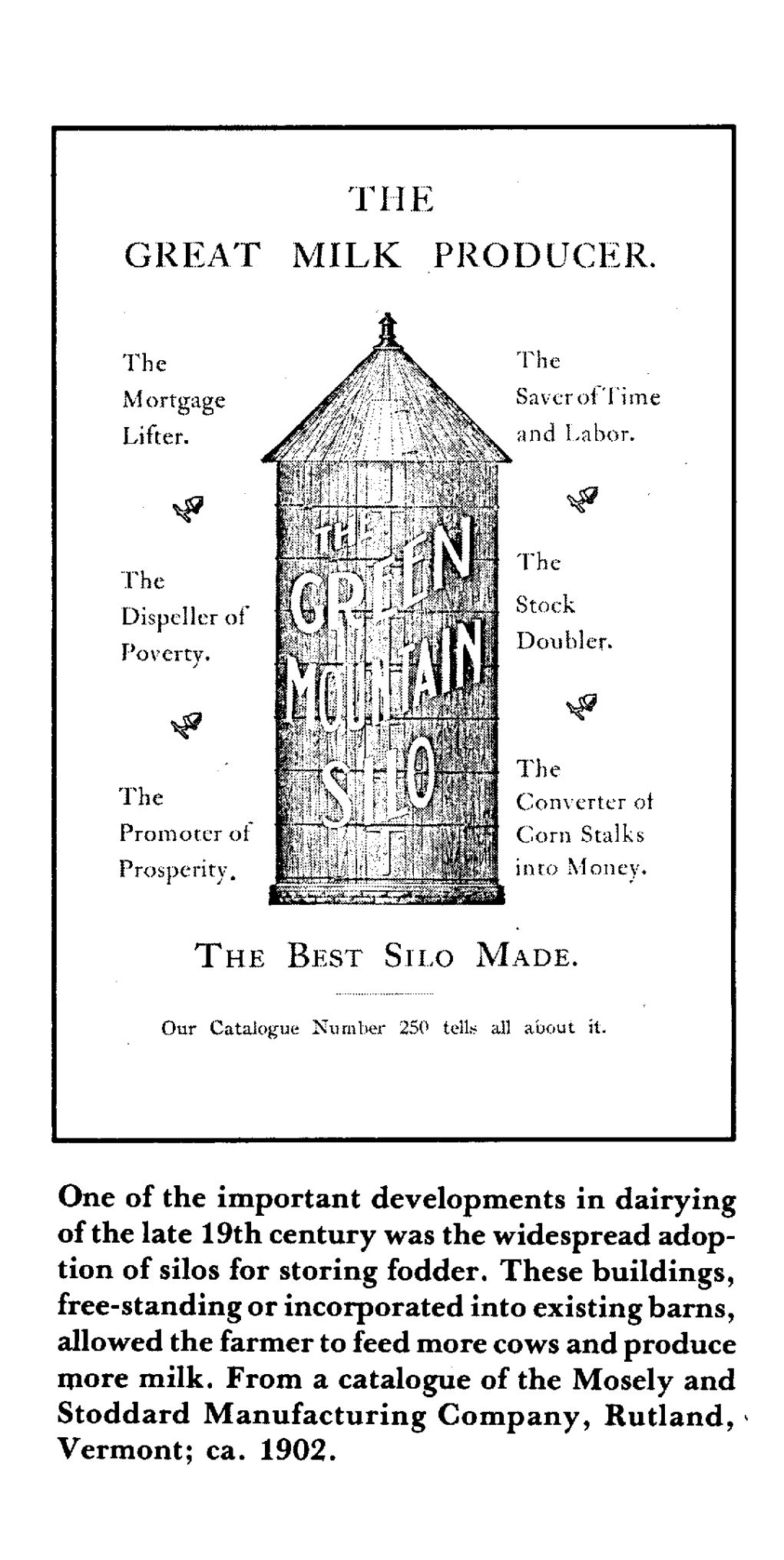 THE
GREAT MILK PRODUCER.

The Mortgage Lifter.

The Dispeller of Poverty.

The Promoter of Prosperity.

THE GREEN MOUNTAIN SILO

The Saver of Time and Labor.

The Stock Doubler.

The Converter of Corn Stalks into Money.

THE BEST SILO MADE.

Our Catalogue Number 250 tells all about it.

One of the important developments in dairying of the late 19th century was the widespread adoption of silos for storing fodder. These buildings, free-standing or incorporated into existing barns, allowed the farmer to feed more cows and produce more milk. From a catalogue of the Mosely and Stoddard Manufacturing Company, Rutland, Vermont; ca. 1902.